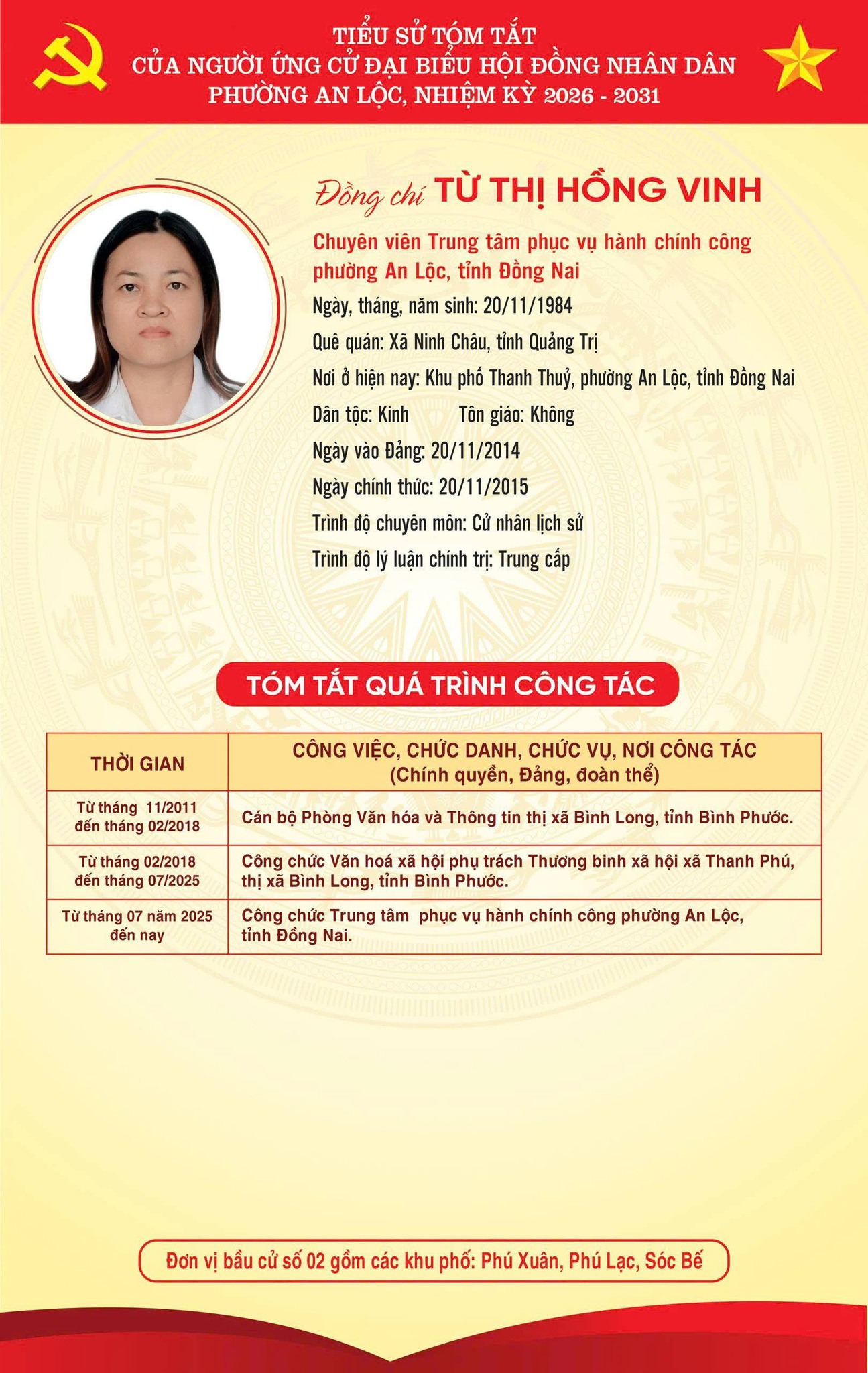 TIỂU SỬ TÓM TẮT
CỦA NGƯỜI ỨNG CỬ ĐẠI BIỂU HỘI ĐỒNG NHÂN DÂN
PHƯỜNG AN LỘC, NHIỆM KỲ 2026 - 2031

Đồng chí TỪ THỊ HỒNG VINH

Chuyên viên Trung tâm phục vụ hành chính công phường An Lộc, tỉnh Đồng Nai

Ngày, tháng, năm sinh: 20/11/1984

Quê quán: Xã Ninh Châu, tỉnh Quảng Trị

Nơi ở hiện nay: Khu phố Thanh Thuỷ, phường An Lộc, tỉnh Đồng Nai

Dân tộc: Kinh Tôn giáo: Không

Ngày vào Đảng: 20/11/2014

Ngày chính thức: 20/11/2015

Trình độ chuyên môn: Cử nhân lịch sử

Trình độ lý luận chính trị: Trung cấp

TÓM TẮT QUÁ TRÌNH CÔNG TÁC

| THỜI GIAN | CÔNG VIỆC, CHỨC DANH, CHỨC VỤ, NƠI CÔNG TÁC (Chính quyền, Đảng, đoàn thể) |
|---|---|
| Từ tháng 11/2011 đến tháng 02/2018 | Cán bộ Phòng Văn hóa và Thông tin thị xã Bình Long, tỉnh Bình Phước. |
| Từ tháng 02/2018 đến tháng 07/2025 | Công chức Văn hoá xã hội phụ trách Thương binh xã hội xã Thanh Phú, thị xã Bình Long, tỉnh Bình Phước. |
| Từ tháng 07 năm 2025 đến nay | Công chức Trung tâm phục vụ hành chính công phường An Lộc, tỉnh Đồng Nai. |

Đơn vị bầu cử số 02 gồm các khu phố: Phú Xuân, Phú Lạc, Sóc Bế